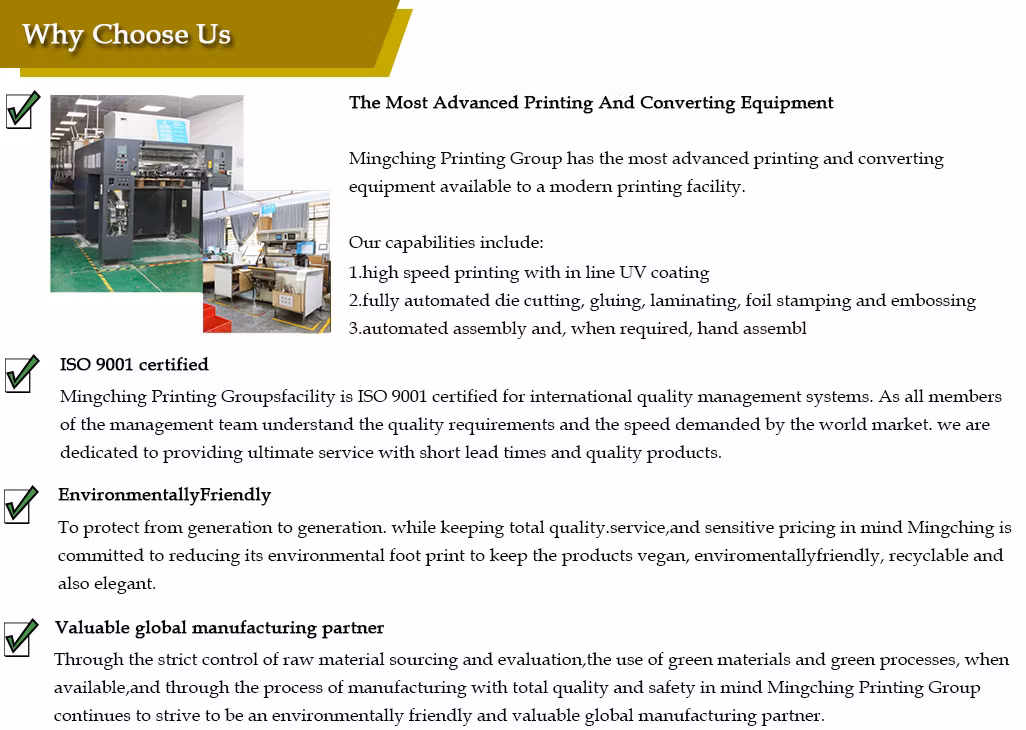 Why Choose Us

The Most Advanced Printing And Converting Equipment

Mingching Printing Group has the most advanced printing and converting equipment available to a modern printing facility.

Our capabilities include:
1.high speed printing with in line UV coating
2.fully automated die cutting, gluing, laminating, foil stamping and embossing
3.automated assembly and, when required, hand assembl

ISO 9001 certified

Mingching Printing Groupsfacility is ISO 9001 certified for international quality management systems. As all members of the management team understand the quality requirements and the speed demanded by the world market. we are dedicated to providing ultimate service with short lead times and quality products.

EnvironmentallyFriendly

To protect from generation to generation. while keeping total quality.service,and sensitive pricing in mind Mingching is committed to reducing its environmental foot print to keep the products vegan, enviromentallyfriendly, recyclable and also elegant.

Valuable global manufacturing partner

Through the strict control of raw material sourcing and evaluation,the use of green materials and green processes, when available,and through the process of manufacturing with total quality and safety in mind Mingching Printing Group continues to strive to be an environmentally friendly and valuable global manufacturing partner.